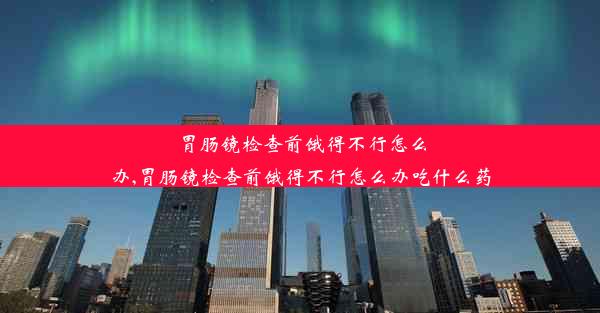 胃肠镜检查前饿得不行怎么办,胃肠镜检查前饿得不行怎么办吃什么药